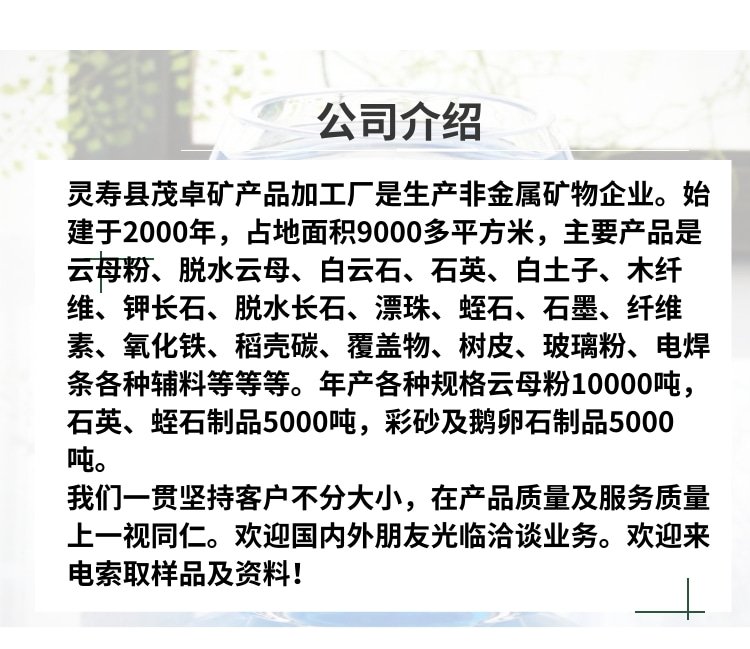 公司介绍

灵寿县茂卓矿产品加工厂是生产非金属矿物企业。始建于2000年，占地面积9000多平方米，主要产品是云母粉、脱水云母、白云石、石英、白土子、木纤维、钾长石、脱水长石、漂珠、蛭石、石墨、纤维素、氧化铁、稻壳碳、覆盖物、树皮、玻璃粉、电焊条各种辅料等等等。年产各种规格云母粉10000吨，石英、蛭石制品5000吨，彩砂及鹅卵石制品5000吨。

我们一贯坚持客户不分大小，在产品质量及服务质量上一视同仁。欢迎国内外朋友光临洽谈业务。欢迎来电索取样品及资料！